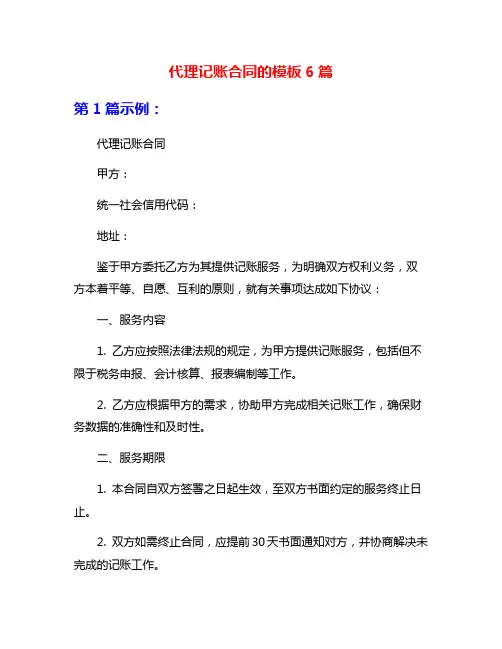 代理记账合同的模板 6 篇

第 1 篇示例：

代理记账合同

甲方：

统一社会信用代码：

地址：

鉴于甲方委托乙方为其提供记账服务，为明确双方权利义务，双方本着平等、自愿、互利的原则，就有关事项达成如下协议：

一、服务内容

1. 乙方应按照法律法规的规定，为甲方提供记账服务，包括但不限于税务申报、会计核算、报表编制等工作。

2. 乙方应根据甲方的需求，协助甲方完成相关记账工作，确保财务数据的准确性和及时性。

二、服务期限

1. 本合同自双方签署之日起生效，至双方书面约定的服务终止日止。

2. 双方如需终止合同，应提前 30 天书面通知对方，并协商解决未完成的记账工作。